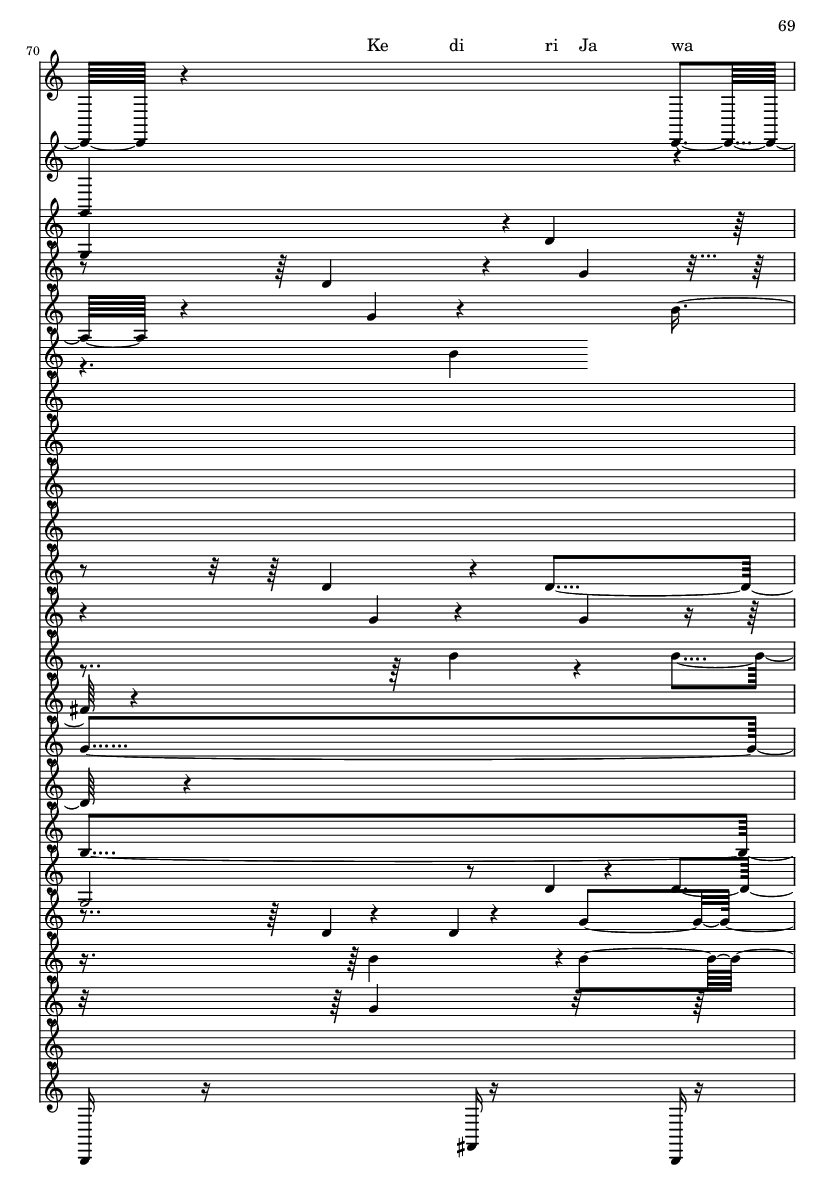 69

70

Ke di ri Ja wa